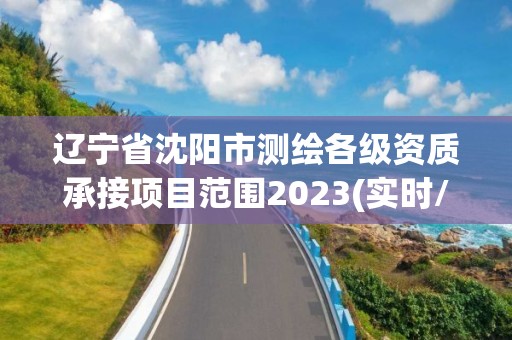 辽宁省沈阳市测绘各级资质承接项目范围2023(实时/